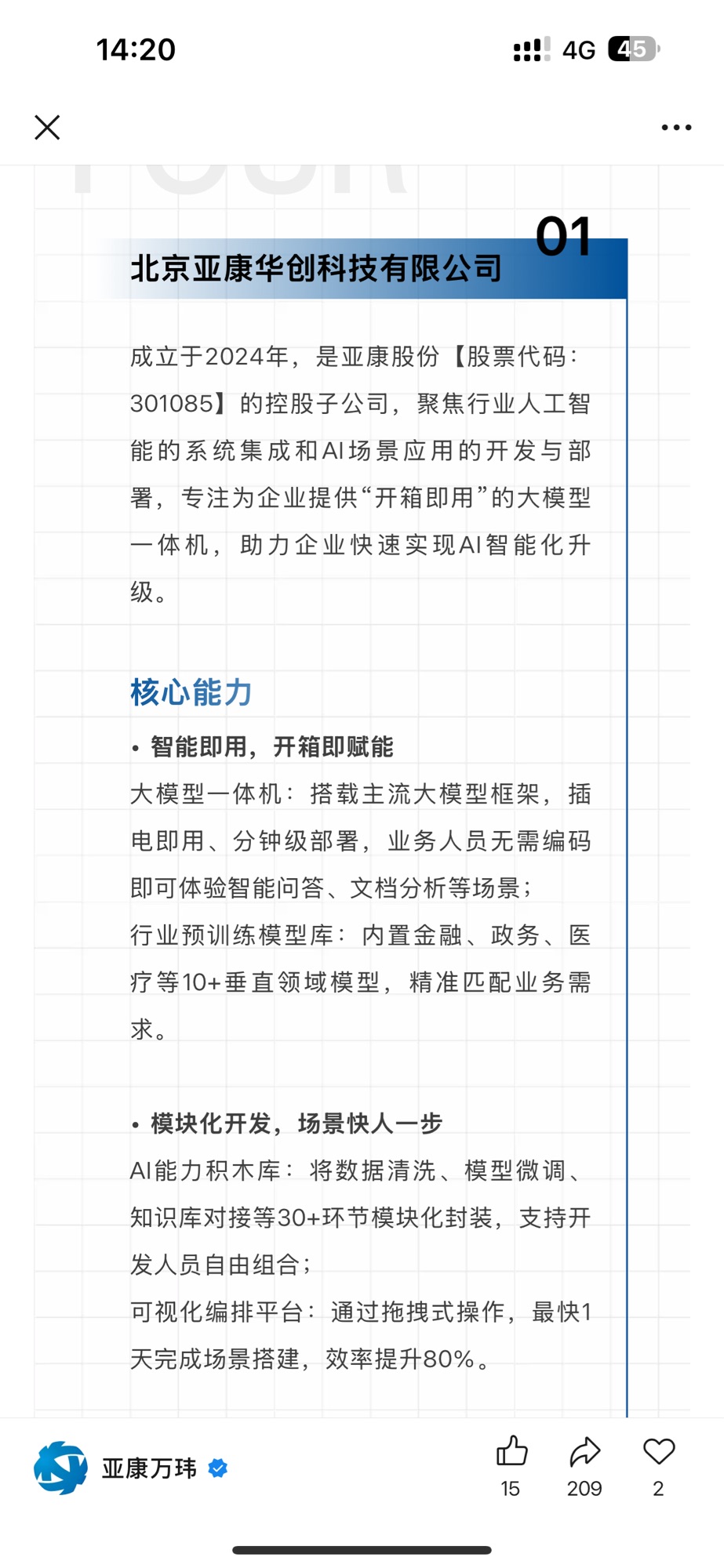 14:20

4G 45

01

北京亚康华创科技有限公司

成立于2024年，是亚康股份【股票代码：301085】的控股子公司，聚焦行业人工智能的系统集成和AI场景应用的开发与部署，专注为企业提供“开箱即用”的大模型一体机，助力企业快速实现AI智能化升级。

核心能力

• 智能即用，开箱即赋能

大模型一体机：搭载主流大模型框架，插电即用、分钟级部署，业务人员无需编码即可体验智能问答、文档分析等场景；

行业预训练模型库：内置金融、政务、医疗等10+垂直领域模型，精准匹配业务需求。

• 模块化开发，场景快人一步

AI能力积木库：将数据清洗、模型微调、知识库对接等30+环节模块化封装，支持开发人员自由组合；

可视化编排平台：通过拖拽式操作，最快1天完成场景搭建，效率提升80%。

亚康万玮

15

209

2